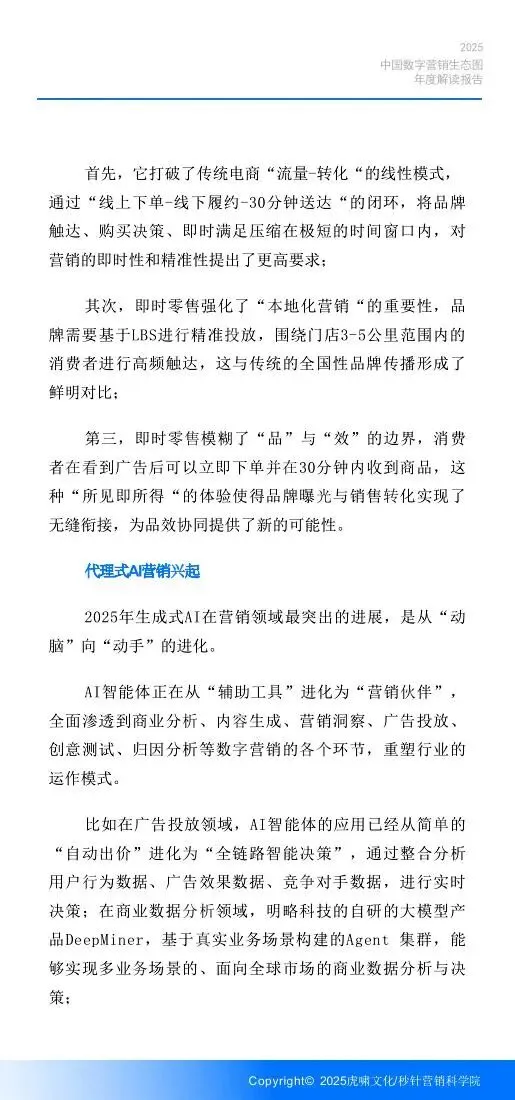 2025
中国数字营销生态图
年度解读报告

首先，它打破了传统电商“流量-转化“的线性模式，通过“线上下单-线下履约-30分钟送达“的闭环，将品牌触达、购买决策、即时满足压缩在极短的时间窗口内，对营销的即时性和精准性提出了更高要求；

其次，即时零售强化了“本地化营销“的重要性，品牌需要基于LBS进行精准投放，围绕门店3-5公里范围内的消费者进行高频触达，这与传统的全国性品牌传播形成了鲜明对比；

第三，即时零售模糊了“品”与“效”的边界，消费者在看到广告后可以立即下单并在30分钟内收到商品，这种“所见即所得“的体验使得品牌曝光与销售转化实现了无缝衔接，为品效协同提供了新的可能性。

代理式AI营销兴起

2025年生成式AI在营销领域最突出的进展，是从“动脑”向“动手”的进化。

AI智能体正在从“辅助工具”进化为“营销伙伴”，全面渗透到商业分析、内容生成、营销洞察、广告投放、创意测试、归因分析等数字营销的各个环节，重塑行业的运作模式。

比如在广告投放领域，AI智能体的应用已经从简单的“自动出价”进化为“全链路智能决策”，通过整合分析用户行为数据、广告效果数据、竞争对手数据，进行实时决策；在商业数据分析领域，明略科技的自研的大模型产品DeepMiner，基于真实业务场景构建的Agent 集群，能够实现多业务场景的、面向全球市场的商业数据分析与决策；

Copyright© 2025虎啸文化/秒针营销科学院